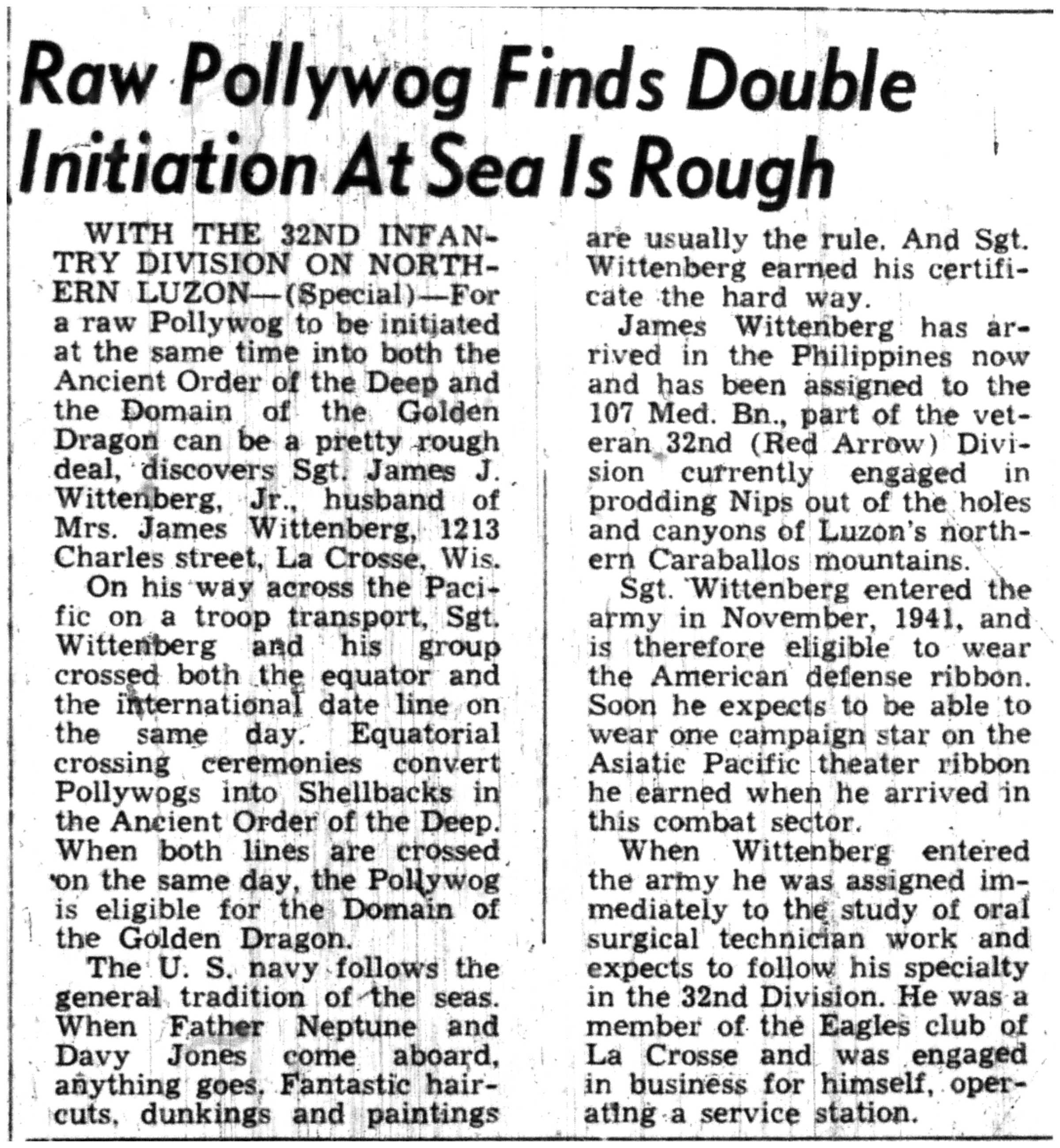 Raw Pollywog Finds Double Initiation At Sea Is Rough

WITH THE 32ND INFANTRY DIVISION ON NORTHERN LUZON—(Special)—For a raw Pollywog to be initiated at the same time into both the Ancient Order of the Deep and the Domain of the Golden Dragon can be a pretty rough deal, discovers Sgt. James J. Wittenberg, Jr., husband of Mrs. James Wittenberg, 1213 Charles street, La Crosse, Wis.

On his way across the Pacific on a troop transport, Sgt. Wittenberg and his group crossed both the equator and the international date line on the same day. Equatorial crossing ceremonies convert Pollywogs into Shellbacks in the Ancient Order of the Deep. When both lines are crossed on the same day, the Pollywog is eligible for the Domain of the Golden Dragon.

The U. S. navy follows the general tradition of the seas. When Father Neptune and Davy Jones come aboard, anything goes. Fantastic haircuts, dunkings and paintings are usually the rule. And Sgt. Wittenberg earned his certificate the hard way.

James Wittenberg has arrived in the Philippines now and has been assigned to the 107 Med. Bn., part of the veteran 32nd (Red Arrow) Division currently engaged in prodding Nips out of the holes and canyons of Luzon's northern Caraballos mountains.

Sgt. Wittenberg entered the army in November, 1941, and is therefore eligible to wear the American defense ribbon. Soon he expects to be able to wear one campaign star on the Asiatic Pacific theater ribbon he earned when he arrived in this combat sector.

When Wittenberg entered the army he was assigned immediately to the study of oral surgical technician work and expects to follow his specialty in the 32nd Division. He was a member of the Eagles club of La Crosse and was engaged in business for himself, operating a service station.